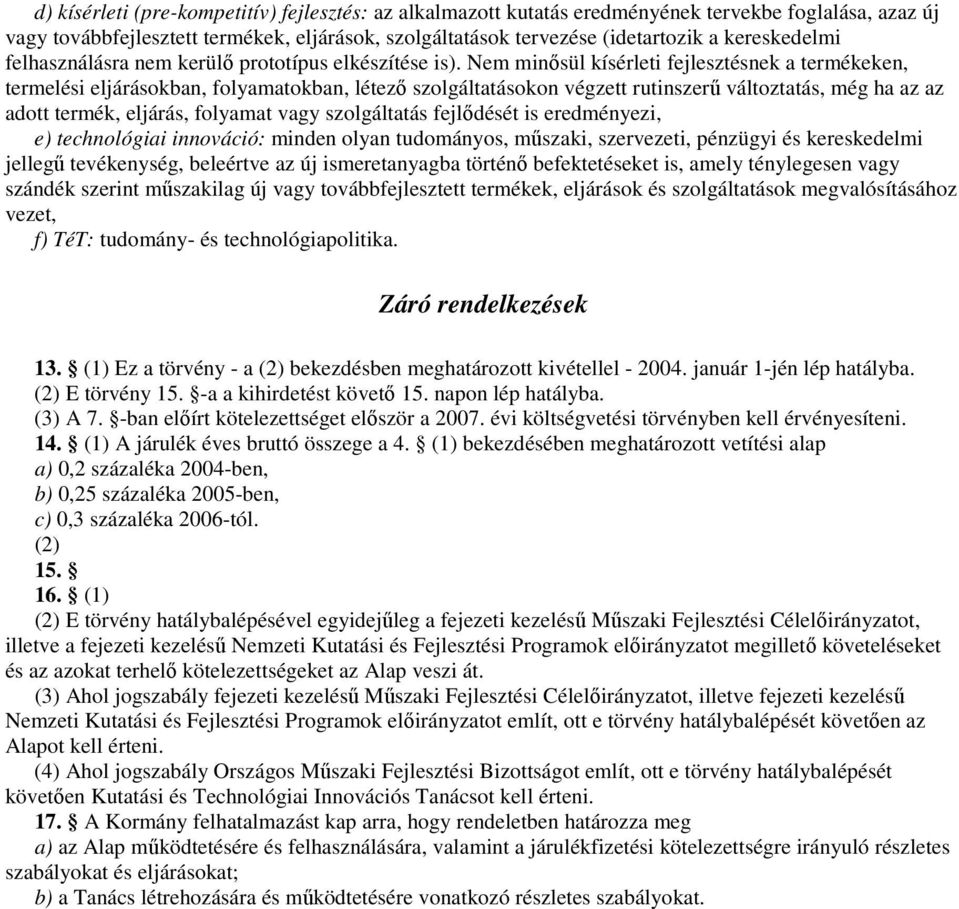 d) kísérleti (pre-kompetitív) fejlesztés: az alkalmazott kutatás eredményének tervekbe foglalása, azaz új vagy továbbfejlesztett termékek, eljárások, szolgáltatások tervezése (idetartozik a kereskedelmi felhasználásra nem kerülő prototípus elkészítése is). Nem minősül kísérleti fejlesztésnek a termékeken, termelési eljárásokban, folyamatokban, létező szolgáltatásokon végzett rutinszerű változtatás, még ha az az adott termék, eljárás, folyamat vagy szolgáltatás fejlődését is eredményezi,

e) technológiai innováció: minden olyan tudományos, műszaki, szervezeti, pénzügyi és kereskedelmi jellegű tevékenység, beleértve az új ismeretanyagba történő befektetéseket is, amely ténylegesen vagy szándék szerint műszakilag új vagy továbbfejlesztett termékek, eljárások és szolgáltatások megvalósításához vezet,

f) TéT: tudomány- és technológiapolitika.

Záró rendelkezések

13. § (1) Ez a törvény - a (2) bekezdésben meghatározott kivétellel - 2004. január 1-jén lép hatályba.
(2) E törvény 15. §-a a kihirdetést követő 15. napon lép hatályba.
(3) A 7. §-ban előírt kötelezettséget először a 2007. évi költségvetési törvényben kell érvényesíteni.
14. § (1) A járulék éves bruttó összege a 4. § (1) bekezdésében meghatározott vetítési alap
a) 0,2 százaléka 2004-ben,
b) 0,25 százaléka 2005-ben,
c) 0,3 százaléka 2006-tól.
(2)
15. §
16. § (1)
(2) E törvény hatálybalépésével egyidejűleg a fejezeti kezelésű Műszaki Fejlesztési Célelőirányzatot, illetve a fejezeti kezelésű Nemzeti Kutatási és Fejlesztési Programok előirányzatot megillető követeléseket és az azokat terhelő kötelezettségeket az Alap veszi át.

(3) Ahol jogszabály fejezeti kezelésű Műszaki Fejlesztési Célelőirányzatot, illetve fejezeti kezelésű Nemzeti Kutatási és Fejlesztési Programok előirányzatot említ, ott e törvény hatálybalépését követően az Alapot kell érteni.

(4) Ahol jogszabály Országos Műszaki Fejlesztési Bizottságot említ, ott e törvény hatálybalépését követően Kutatási és Technológiai Innovációs Tanácsot kell érteni.

17. § A Kormány felhatalmazást kap arra, hogy rendeletben határozza meg
a) az Alap működtetésére és felhasználására, valamint a járulékfizetési kötelezettségre irányuló részletes szabályokat és eljárásokat;
b) a Tanács létrehozására és működtetésére vonatkozó részletes szabályokat.